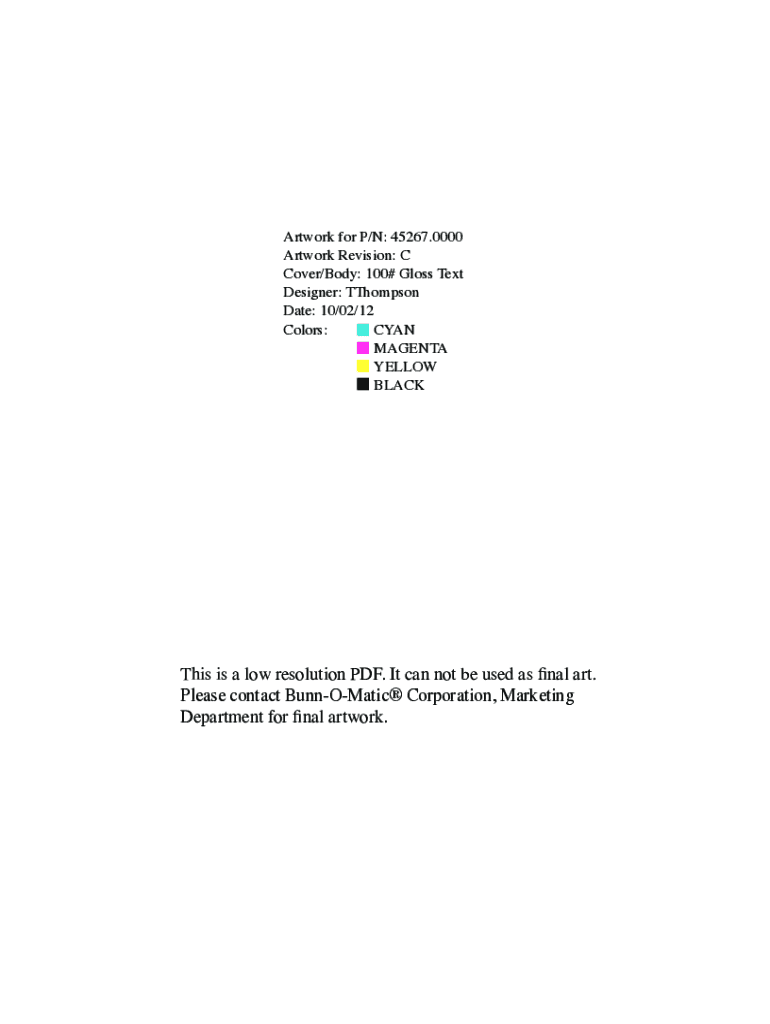 Artwork for P/N: 45267.0000
Artwork Revision: C
Cover/Body: 100# Gloss Text
Designer: TThompson
Date: 10/02/12
Colors: CYAN
MAGENTA
YELLOW
BLACK

This is a low resolution PDF. It can not be used as final art. Please contact Bunn-O-Matic® Corporation, Marketing Department for final artwork.